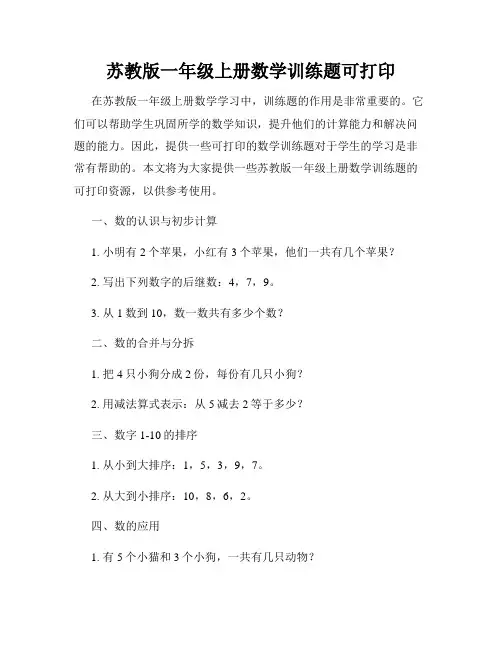 苏教版一年级上册数学训练题可打印

在苏教版一年级上册数学学习中，训练题的作用是非常重要的。它们可以帮助学生巩固所学的数学知识，提升他们的计算能力和解决问题的能力。因此，提供一些可打印的数学训练题对于学生的学习是非常有帮助的。本文将为大家提供一些苏教版一年级上册数学训练题的可打印资源，以供参考使用。

一、数的认识与初步计算

1. 小明有 2 个苹果，小红有 3 个苹果，他们一共有几个苹果？

2. 写出下列数字的后继数：4，7，9。

3. 从 1 数到 10，数一数共有多少个数？

二、数的合并与分拆

1. 把 4 只小狗分成 2 份，每份有几只小狗？

2. 用减法算式表示：从 5 减去 2 等于多少？

三、数字 1-10 的排序

1. 从小到大排序：1，5，3，9，7。

2. 从大到小排序：10，8，6，2。

四、数的应用

1. 有 5 个小猫和 3 个小狗，一共有几只动物？